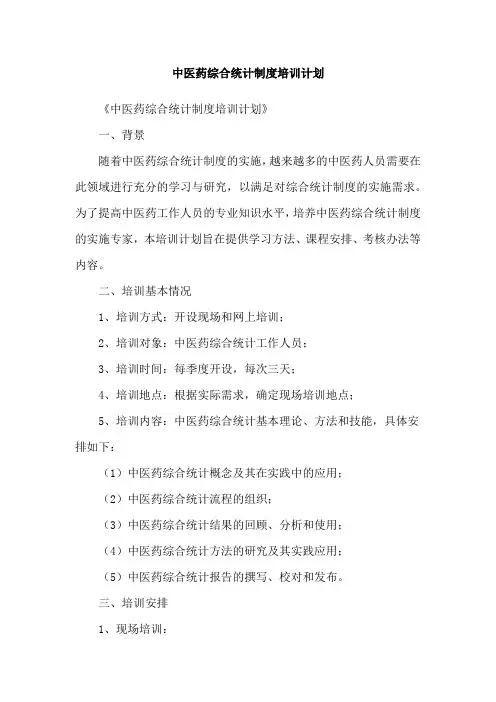 中医药综合统计制度培训计划

《中医药综合统计制度培训计划》

一、背景

随着中医药综合统计制度的实施，越来越多的中医药人员需要在此领域进行充分的学习与研究，以满足对综合统计制度的实施需求。为了提高中医药工作人员的专业知识水平，培养中医药综合统计制度的实施专家，本培训计划旨在提供学习方法、课程安排、考核办法等内容。

二、培训基本情况

1、培训方式：开设现场和网上培训；

2、培训对象：中医药综合统计工作人员；

3、培训时间：每季度开设，每次三天；

4、培训地点：根据实际需求，确定现场培训地点；

5、培训内容：中医药综合统计基本理论、方法和技能，具体安排如下：

（1）中医药综合统计概念及其在实践中的应用；

（2）中医药综合统计流程的组织；

（3）中医药综合统计结果的回顾、分析和使用；

（4）中医药综合统计方法的研究及其实践应用；

（5）中医药综合统计报告的撰写、校对和发布。

三、培训安排

1、现场培训：